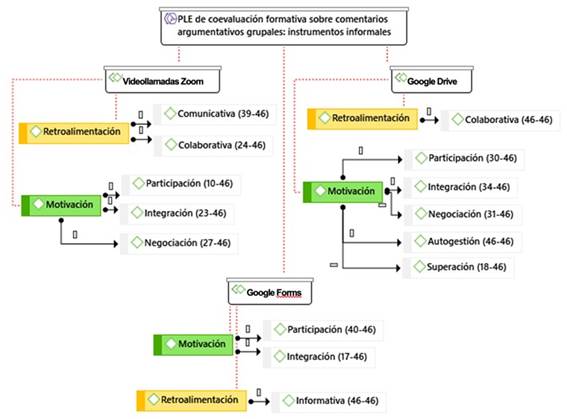 PLE de coevaluación formativa sobre comentarios argumentativos grupales: instrumentos informales

Videollamadas Zoom

Retroalimentación

Comunicativa (39-46)

Colaborativa (24-46)

Motivación

Participación (10-46)

Integración (23-46)

Negociación (27-46)

Google Drive

Retroalimentación

Colaborativa (46-46)

Motivación

Participación (30-46)

Integración (34-46)

Negociación (31-46)

Autogestión (46-46)

Superación (18-46)

Google Forms

Motivación

Participación (40-46)

Integración (17-46)

Retroalimentación

Informativa (46-46)